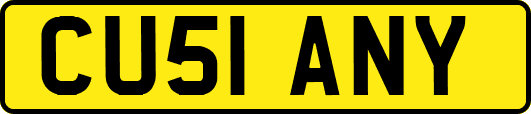 CU51 ANY